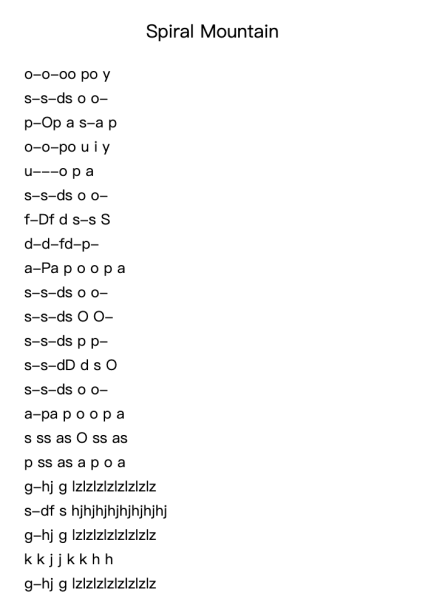 Spiral Mountain

o–o–oo po y
s–s–ds o o–
p–Op a s–a p
o–o–po u i y
u–––o p a
s–s–ds o o–
f–Df d s–s S
d–d–fd–p–
a–Pa p o o p a
s–s–ds o o–
s–s–ds O O–
s–s–ds p p–
s–s–dD d s O
s–s–ds o o–
a–pa p o o p a
s ss as O ss as
p ss as a p o a
g–hj g lzlzlzlzlzlzlz
s–df s hjhjhjhjhjhjhj
g–hj g lzlzlzlzlzlzlz
k k j j k k h h
g–hj g lzlzlzlzlzlzlz